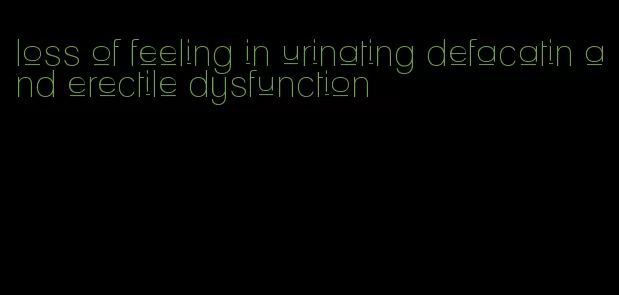 loss of feeling in urinating defacatin and erectile dysfunction